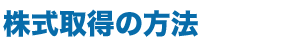 株式取得の方法